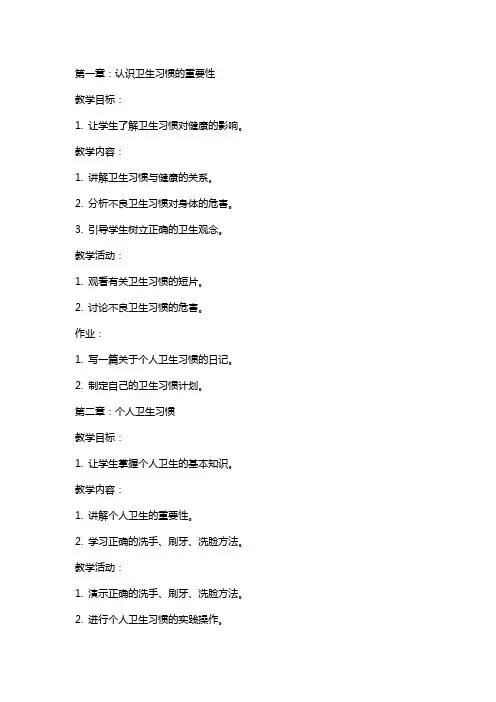 第一章：认识卫生习惯的重要性

教学目标：

1. 让学生了解卫生习惯对健康的影响。

教学内容：

1. 讲解卫生习惯与健康的关系。

2. 分析不良卫生习惯对身体的危害。

3. 引导学生树立正确的卫生观念。

教学活动：

1. 观看有关卫生习惯的短片。

2. 讨论不良卫生习惯的危害。

作业：

1. 写一篇关于个人卫生习惯的日记。

2. 制定自己的卫生习惯计划。

第二章：个人卫生习惯

教学目标：

1. 让学生掌握个人卫生的基本知识。

教学内容：

1. 讲解个人卫生的重要性。

2. 学习正确的洗手、刷牙、洗脸方法。

教学活动：

1. 演示正确的洗手、刷牙、洗脸方法。

2. 进行个人卫生习惯的实践操作。